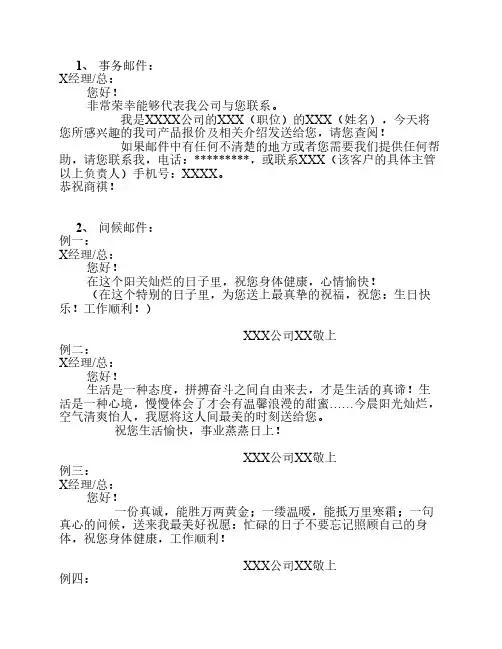 1、 事务邮件：
X经理/总：
您好！
非常荣幸能够代表我公司与您联系。
我是XXXX公司的XXX（职位）的XXX（姓名），今天将您所感兴趣的我司产品报价及相关介绍发送给您，请您查阅！
如果邮件中有任何不清楚的地方或者您需要我们提供任何帮助，请您联系我，电话：*********，或联系XXX（该客户的具体主管以上负责人）手机号：XXXX。
恭祝商祺！

2、 问候邮件：
例一：
X经理/总：
您好！
在这个阳关灿烂的日子里，祝您身体健康，心情愉快！
（在这个特别的日子里，为您送上最真挚的祝福，祝您：生日快乐！工作顺利！）

XXX公司XX敬上
例二：
X经理/总：
您好！
生活是一种态度，拼搏奋斗之间自由来去，才是生活的真谛！生活是一种心境，慢慢体会了才会有温馨浪漫的甜蜜……今晨阳光灿烂，空气清爽怡人，我愿将这人间最美的时刻送给您。
祝您生活愉快，事业蒸蒸日上！

XXX公司XX敬上
例三：
X经理/总：
您好！
一份真诚，能胜万两黄金；一缕温暖，能抵万里寒霜；一句真心的问候，送来我最美好祝愿：忙碌的日子不要忘记照顾自己的身体，祝您身体健康，工作顺利！

XXX公司XX敬上
例四：